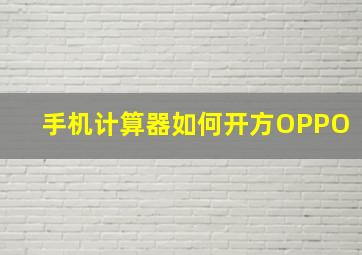 手机计算器如何开方OPPO